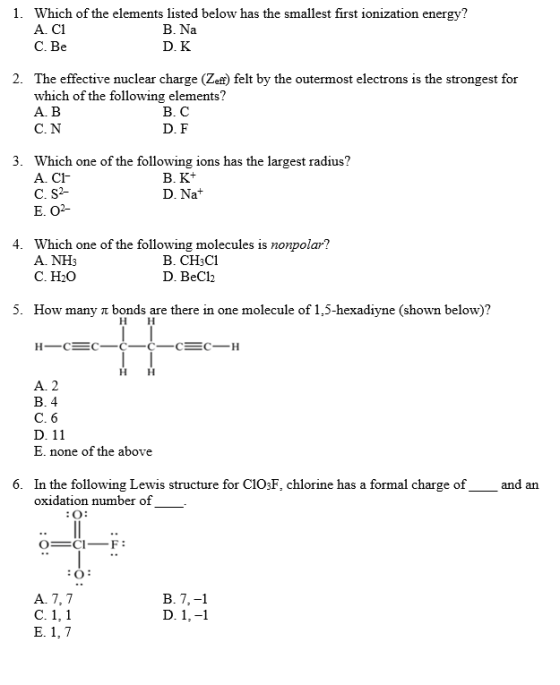 1. Which of the elements listed below has the smallest first ionization energy?
A. Cl B. Na
C. Be D. K

2. The effective nuclear charge ($Z_{eff}$) felt by the outermost electrons is the strongest for which of the following elements?
A. B B. C
C. N D. F

3. Which one of the following ions has the largest radius?
A. $Cl^-$ B. $K^+$
C. $S^{2-}$ D. $Na^+$
E. $O^{2-}$

4. Which one of the following molecules is nonpolar?
A. $NH_3$ B. $CH_3Cl$
C. $H_2O$ D. $BeCl_2$

5. How many π bonds are there in one molecule of 1,5-hexadiyne (shown below)?

H H
H—C≡C—C—C—C≡C—H
H H

A. 2
B. 4
C. 6
D. 11
E. none of the above

6. In the following Lewis structure for $ClO_3F$, chlorine has a formal charge of ____ and an oxidation number of ____.

:O:
O=Cl—F:
:O:

A. 7, 7 B. 7, −1
C. 1, 1 D. 1, −1
E. 1, 7